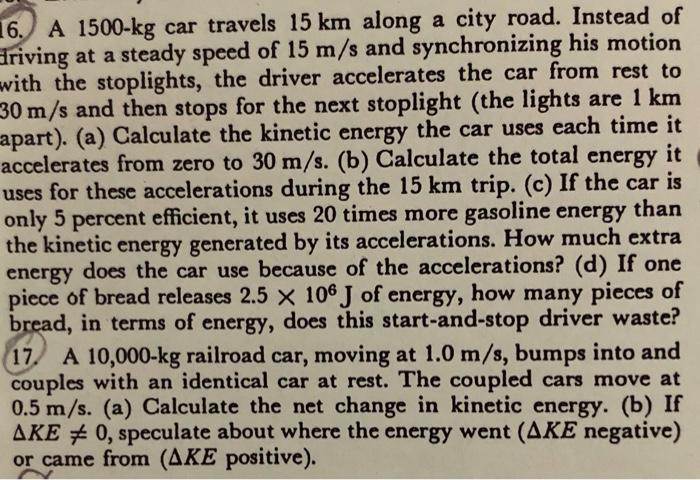 16. A 1500-kg car travels 15 km along a city road. Instead of driving at a steady speed of 15 m/s and synchronizing his motion with the stoplights, the driver accelerates the car from rest to 30 m/s and then stops for the next stoplight (the lights are 1 km apart). (a) Calculate the kinetic energy the car uses each time it accelerates from zero to 30 m/s. (b) Calculate the total energy it uses for these accelerations during the 15 km trip. (c) If the car is only 5 percent efficient, it uses 20 times more gasoline energy than the kinetic energy generated by its accelerations. How much extra energy does the car use because of the accelerations? (d) If one piece of bread releases $2.5 \times 10^6$ J of energy, how many pieces of bread, in terms of energy, does this start-and-stop driver waste?

17. A 10,000-kg railroad car, moving at 1.0 m/s, bumps into and couples with an identical car at rest. The coupled cars move at 0.5 m/s. (a) Calculate the net change in kinetic energy. (b) If $\Delta KE \neq 0$, speculate about where the energy went ($\Delta KE$ negative) or came from ($\Delta KE$ positive).